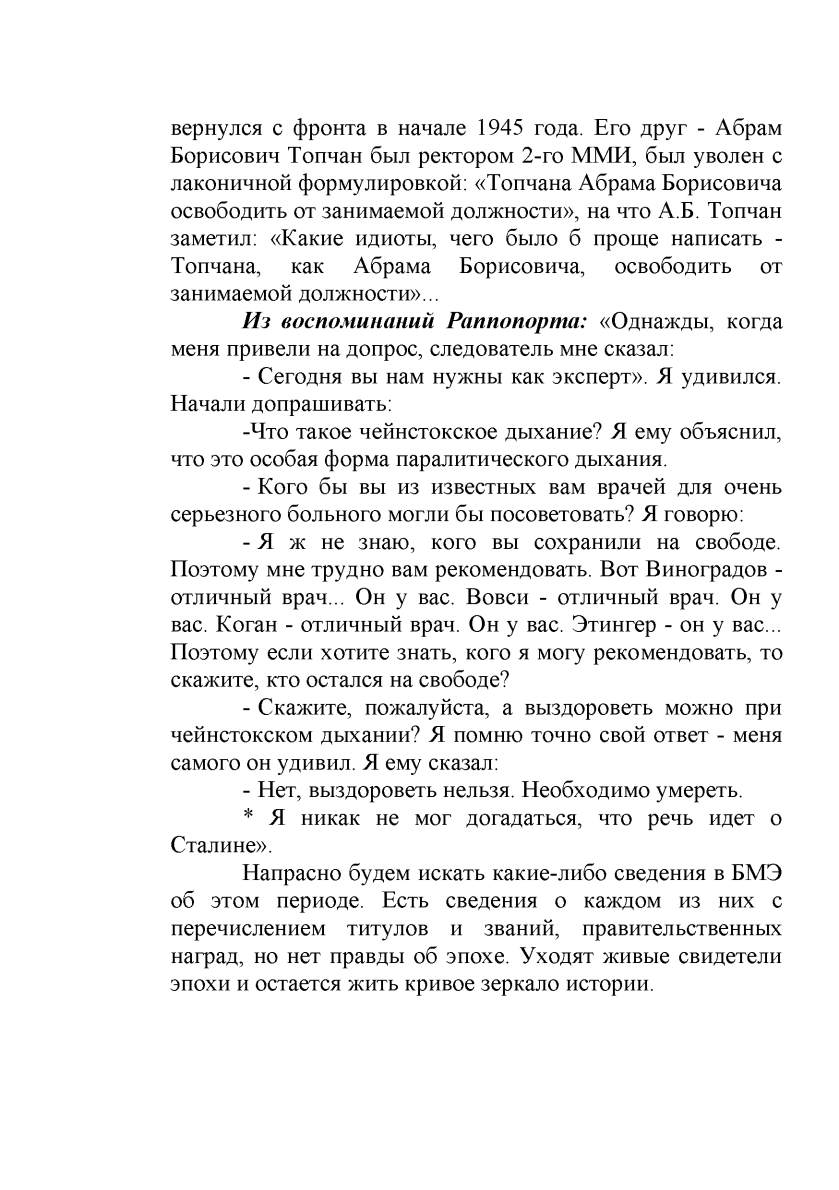 вернулся с фронта в начале 1945 года. Его друг - Абрам Борисович Топчан был ректором 2-го ММИ, был уволен с лаконичной формулировкой: «Топчана Абрама Борисовича освободить от занимаемой должности», на что А.Б. Топчан заметил: «Какие идиоты, чего было б проще написать - Топчана, как Абрама Борисовича, освободить от занимаемой должности»...

Из воспоминаний Раппопорта: «Однажды, когда меня привели на допрос, следователь мне сказал:

- Сегодня вы нам нужны как эксперт». Я удивился. Начали допрашивать:

-Что такое чейнстокское дыхание? Я ему объяснил, что это особая форма паралитического дыхания.

- Кого бы вы из известных вам врачей для очень серьезного больного могли бы посоветовать? Я говорю:

- Я ж не знаю, кого вы сохранили на свободе. Поэтому мне трудно вам рекомендовать. Вот Виноградов - отличный врач... Он у вас. Вовси - отличный врач. Он у вас. Коган - отличный врач. Он у вас. Этингер - он у вас... Поэтому если хотите знать, кого я могу рекомендовать, то скажите, кто остался на свободе?

- Скажите, пожалуйста, а выздороветь можно при чейнстокском дыхании? Я помню точно свой ответ - меня самого он удивил. Я ему сказал:

- Нет, выздороветь нельзя. Необходимо умереть.

* Я никак не мог догадаться, что речь идет о Сталине».

Напрасно будем искать какие-либо сведения в БМЭ об этом периоде. Есть сведения о каждом из них с перечислением титулов и званий, правительственных наград, но нет правды об эпохе. Уходят живые свидетели эпохи и остается жить кривое зеркало истории.